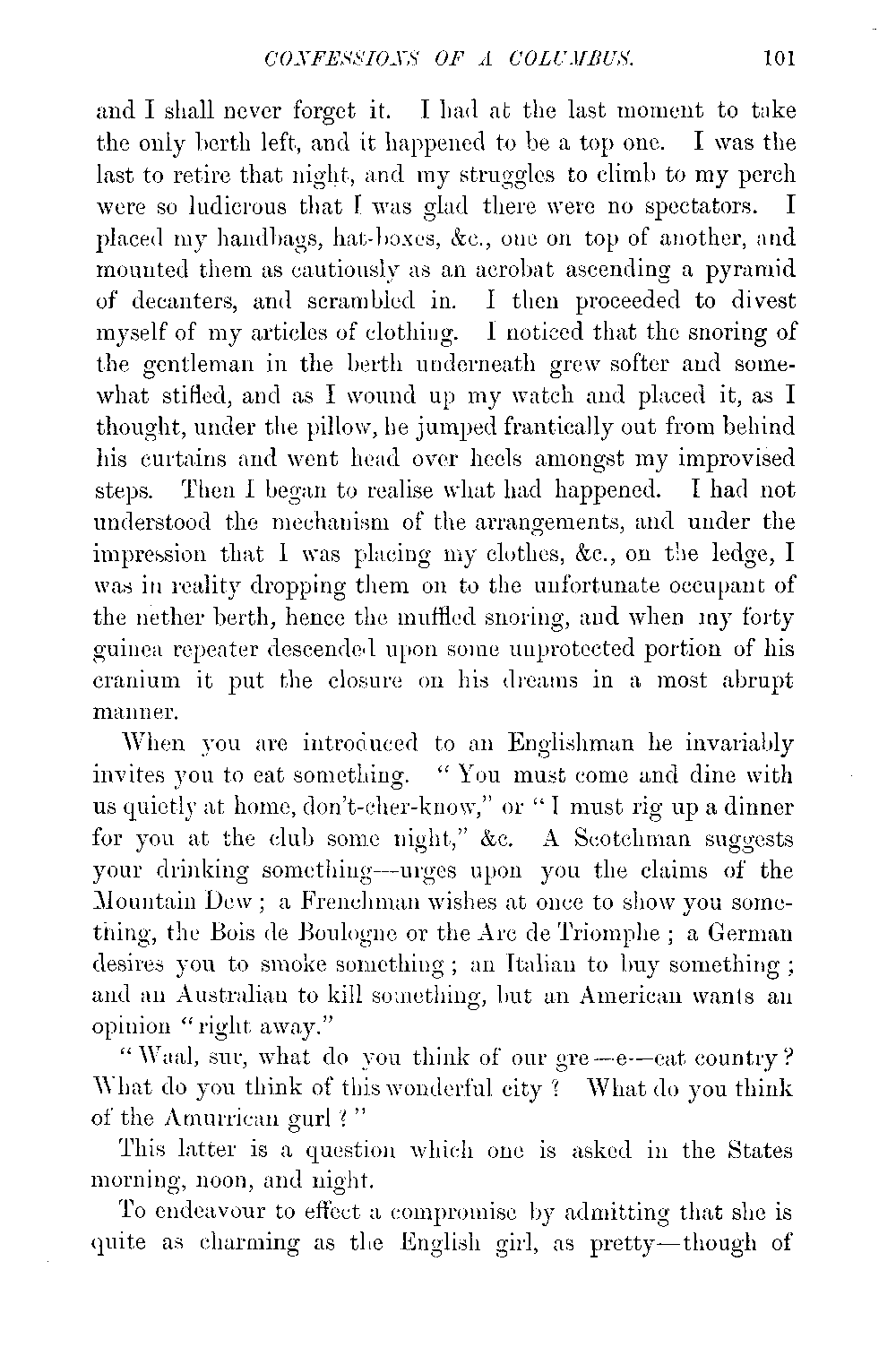 CONFESSIONS OF A COLUMBUS. 101

and I shall never forget it. I had at the last moment to take the only berth left, and it happened to be a top one. I was the last to retire that night, and my struggles to climb to my perch were so ludicrous that I was glad there were no spectators. I placed my handbags, hat-boxes, &c., one on top of another, and mounted them as cautiously as an acrobat ascending a pyramid of decanters, and scrambled in. I then proceeded to divest myself of my articles of clothing. I noticed that the snoring of the gentleman in the berth underneath grew softer and somewhat stifled, and as I wound up my watch and placed it, as I thought, under the pillow, he jumped frantically out from behind his curtains and went head over heels amongst my improvised steps. Then I began to realise what had happened. I had not understood the mechanism of the arrangements, and under the impression that I was placing my clothes, &c., on the ledge, I was in reality dropping them on to the unfortunate occupant of the nether berth, hence the muffled snoring, and when my forty guinea repeater descended upon some unprotected portion of his cranium it put the closure on his dreams in a most abrupt manner.

When you are introduced to an Englishman he invariably invites you to eat something. "You must come and dine with us quietly at home, don't-cher-know," or "I must rig up a dinner for you at the club some night," &c. A Scotchman suggests your drinking something—urges upon you the claims of the Mountain Dew; a Frenchman wishes at once to show you something, the Bois de Boulogne or the Arc de Triomphe; a German desires you to smoke something; an Italian to buy something; and an Australian to kill something, but an American wants an opinion "right away."

"Waal, sur, what do you think of our gre—e—eat country? What do you think of this wonderful city? What do you think of the Amurrican gurl?"

This latter is a question which one is asked in the States morning, noon, and night.

To endeavour to effect a compromise by admitting that she is quite as charming as the English girl, as pretty—though of